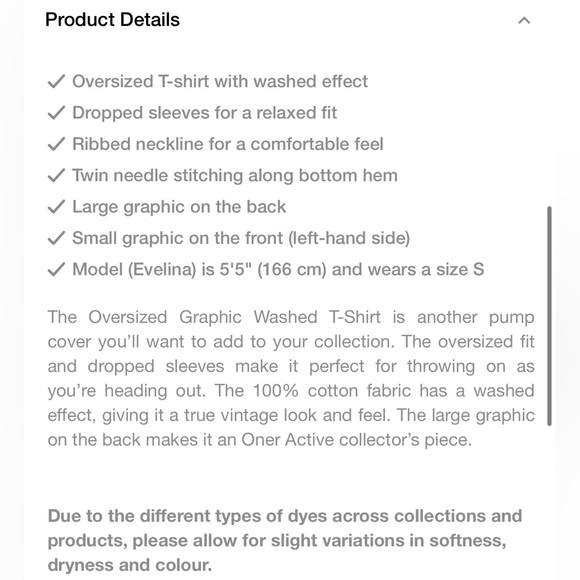 Product Details

✓ Oversized T-shirt with washed effect
✓ Dropped sleeves for a relaxed fit
✓ Ribbed neckline for a comfortable feel
✓ Twin needle stitching along bottom hem
✓ Large graphic on the back
✓ Small graphic on the front (left-hand side)
✓ Model (Evelina) is 5'5" (166 cm) and wears a size S

The Oversized Graphic Washed T-Shirt is another pump cover you'll want to add to your collection. The oversized fit and dropped sleeves make it perfect for throwing on as you're heading out. The 100% cotton fabric has a washed effect, giving it a true vintage look and feel. The large graphic on the back makes it an Oner Active collector's piece.

Due to the different types of dyes across collections and products, please allow for slight variations in softness, dryness and colour.